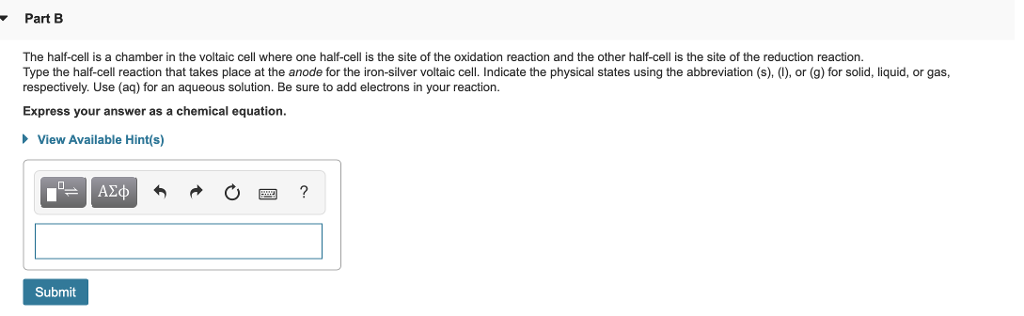 Part B

The half-cell is a chamber in the voltaic cell where one half-cell is the site of the oxidation reaction and the other half-cell is the site of the reduction reaction.
Type the half-cell reaction that takes place at the anode for the iron-silver voltaic cell. Indicate the physical states using the abbreviation (s), (l), or (g) for solid, liquid, or gas, respectively. Use (aq) for an aqueous solution. Be sure to add electrons in your reaction.

Express your answer as a chemical equation.

View Available Hint(s)

ΑΣφ

?

Submit